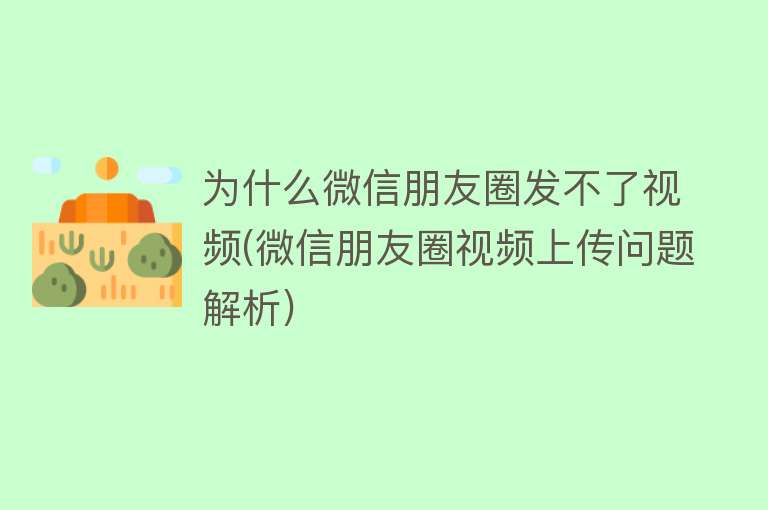 为什么微信朋友圈发不了视频(微信朋友圈视频上传问题解析)